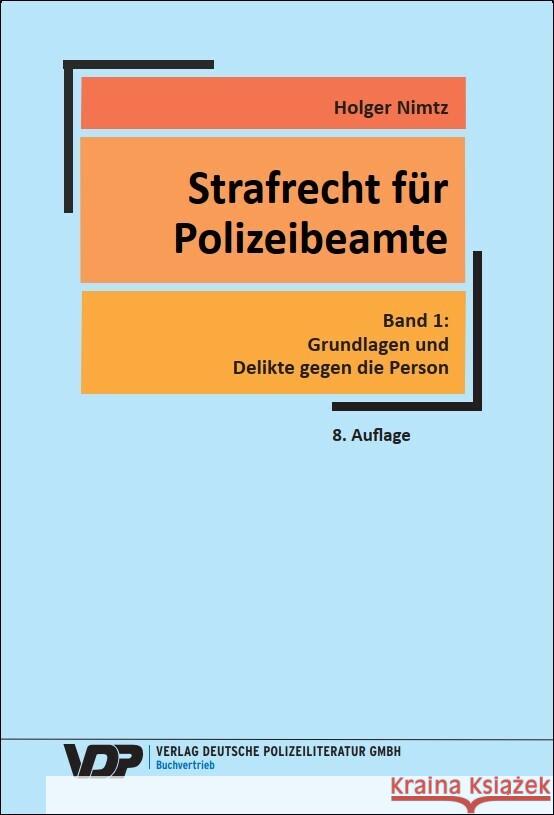 Holger Nimtz

Strafrecht für Polizeibeamte

Band 1:
Grundlagen und
Delikte gegen die Person

8. Auflage

VDP
VERLAG DEUTSCHE POLIZEILITERATUR GMBH
Buchvertrieb